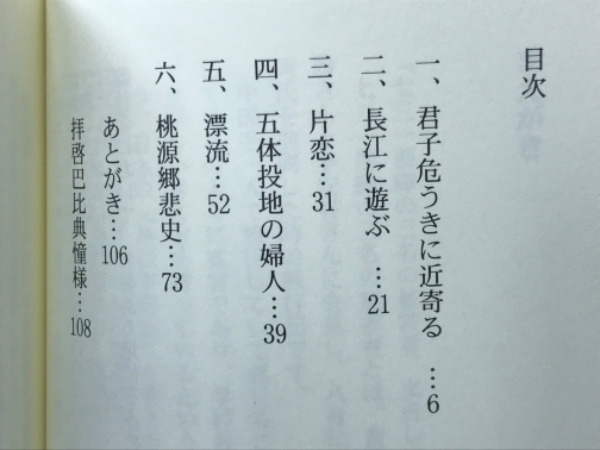 目次

一、君子危うきに近寄る 6

二、長江に遊ぶ 21

三、片恋 31

四、五体投地の婦人 39

五、漂流 52

六、桃源郷悲史 73

あとがき 106

拝啓巴比典憧様 108